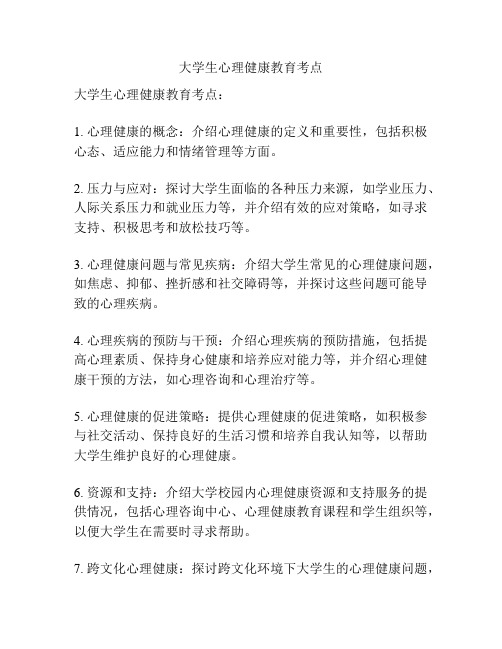 大学生心理健康教育考点

大学生心理健康教育考点：

1. 心理健康的概念：介绍心理健康的定义和重要性，包括积极心态、适应能力和情绪管理等方面。

2. 压力与应对：探讨大学生面临的各种压力来源，如学业压力、人际关系压力和就业压力等，并介绍有效的应对策略，如寻求支持、积极思考和放松技巧等。

3. 心理健康问题与常见疾病：介绍大学生常见的心理健康问题，如焦虑、抑郁、挫折感和社交障碍等，并探讨这些问题可能导致的心理疾病。

4. 心理疾病的预防与干预：介绍心理疾病的预防措施，包括提高心理素质、保持身心健康和培养应对能力等，并介绍心理健康干预的方法，如心理咨询和心理治疗等。

5. 心理健康的促进策略：提供心理健康的促进策略，如积极参与社交活动、保持良好的生活习惯和培养自我认知等，以帮助大学生维护良好的心理健康。

6. 资源和支持：介绍大学校园内心理健康资源和支持服务的提供情况，包括心理咨询中心、心理健康教育课程和学生组织等，以便大学生在需要时寻求帮助。

7. 跨文化心理健康：探讨跨文化环境下大学生的心理健康问题，